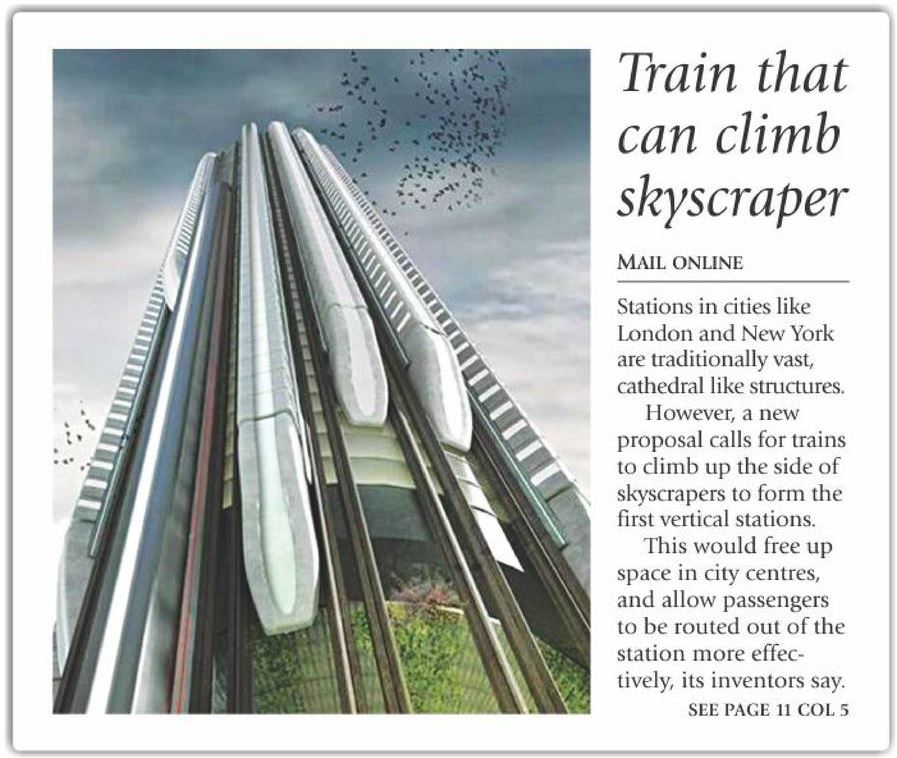 Train that can climb skyscraper

MAIL ONLINE

Stations in cities like London and New York are traditionally vast, cathedral like structures.

However, a new proposal calls for trains to climb up the side of skyscrapers to form the first vertical stations.

This would free up space in city centres, and allow passengers to be routed out of the station more effectively, its inventors say.

SEE PAGE 11 COL 5